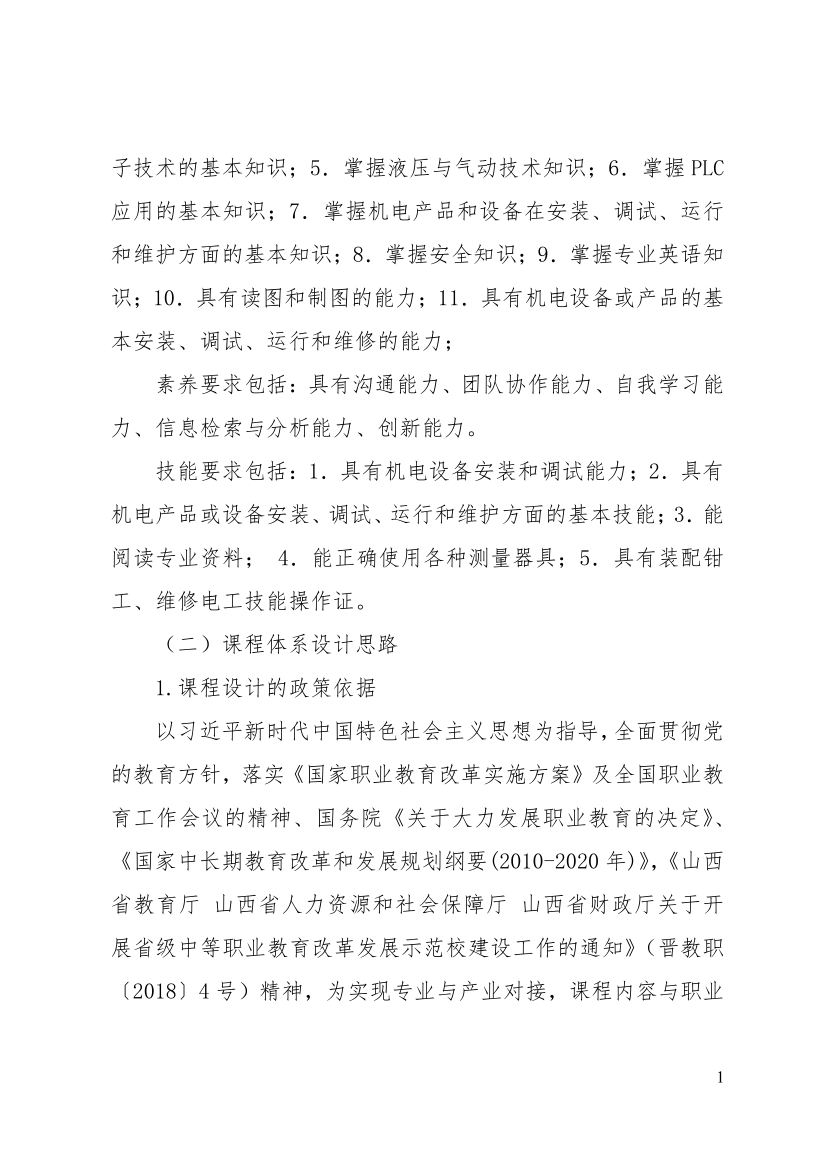 子技术的基本知识；5．掌握液压与气动技术知识；6．掌握PLC应用的基本知识；7．掌握机电产品和设备在安装、调试、运行和维护方面的基本知识；8．掌握安全知识；9．掌握专业英语知识；10．具有读图和制图的能力；11．具有机电设备或产品的基本安装、调试、运行和维修的能力；

素养要求包括：具有沟通能力、团队协作能力、自我学习能力、信息检索与分析能力、创新能力。

技能要求包括：1．具有机电设备安装和调试能力；2．具有机电产品或设备安装、调试、运行和维护方面的基本技能；3．能阅读专业资料； 4．能正确使用各种测量器具；5．具有装配钳工、维修电工技能操作证。

（二）课程体系设计思路

1.课程设计的政策依据

以习近平新时代中国特色社会主义思想为指导，全面贯彻党的教育方针，落实《国家职业教育改革实施方案》及全国职业教育工作会议的精神、国务院《关于大力发展职业教育的决定》、《国家中长期教育改革和发展规划纲要(2010-2020年)》，《山西省教育厅 山西省人力资源和社会保障厅 山西省财政厅关于开展省级中等职业教育改革发展示范校建设工作的通知》（晋教职〔2018〕4号）精神，为实现专业与产业对接，课程内容与职业

1